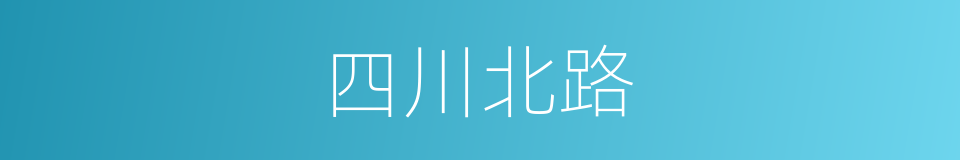 四川北路